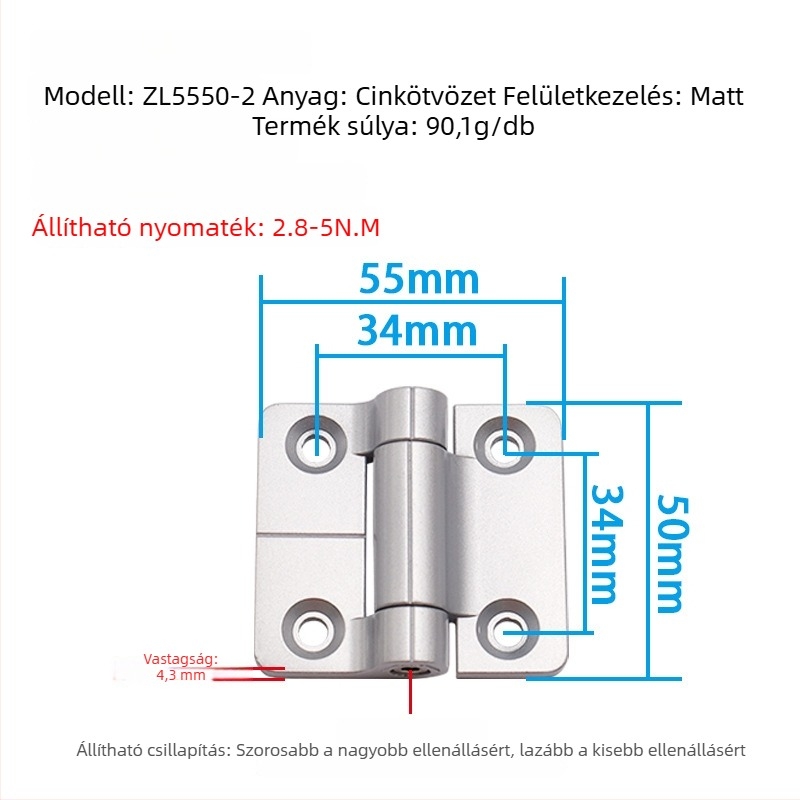 Modell: ZL5550-2 Anyag: Cinkötvözet Felületkezelés: Matt Termék súlya: 90,1g/db

Állítható nyomaték: 2.8-5N.M

55mm

34mm

34mm

50mm

Vastagság:
4,3 mm

Állítható csillapítás: Szorosabb a nagyobb ellenállásért, lazább a kisebb ellenállásért